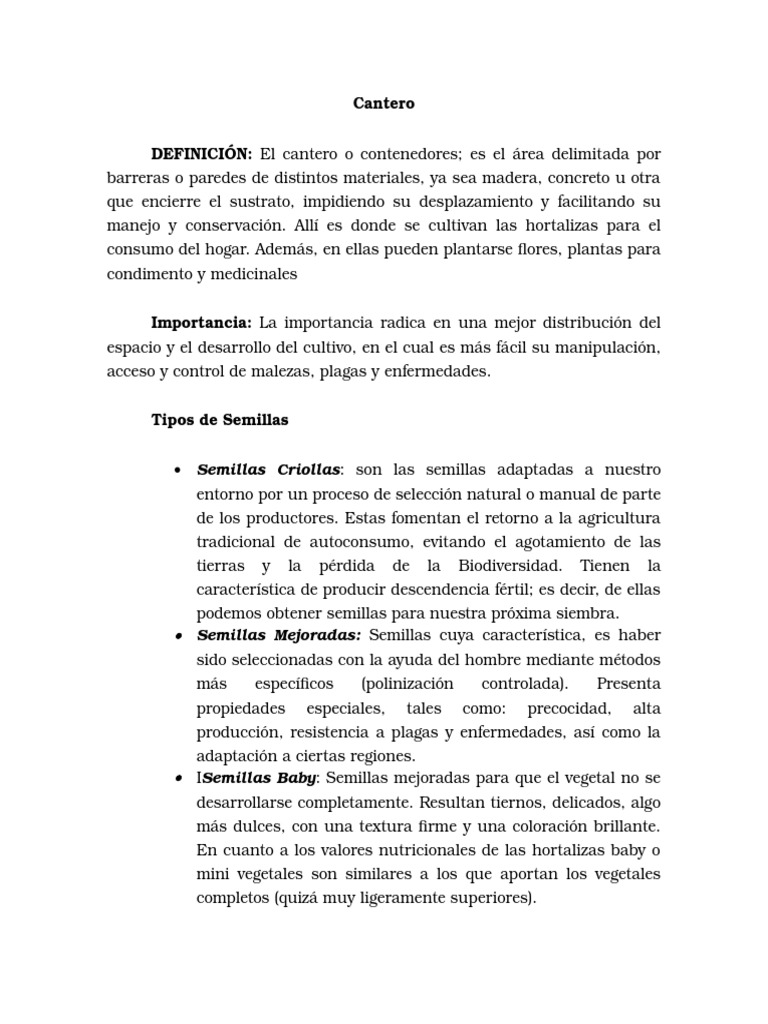 Cantero

DEFINICIÓN: El cantero o contenedores; es el área delimitada por barreras o paredes de distintos materiales, ya sea madera, concreto u otra que encierre el sustrato, impidiendo su desplazamiento y facilitando su manejo y conservación. Allí es donde se cultivan las hortalizas para el consumo del hogar. Además, en ellas pueden plantarse flores, plantas para condimento y medicinales

Importancia: La importancia radica en una mejor distribución del espacio y el desarrollo del cultivo, en el cual es más fácil su manipulación, acceso y control de malezas, plagas y enfermedades.

Tipos de Semillas

• Semillas Criollas: son las semillas adaptadas a nuestro entorno por un proceso de selección natural o manual de parte de los productores. Estas fomentan el retorno a la agricultura tradicional de autoconsumo, evitando el agotamiento de las tierras y la pérdida de la Biodiversidad. Tienen la característica de producir descendencia fértil; es decir, de ellas podemos obtener semillas para nuestra próxima siembra.
• Semillas Mejoradas: Semillas cuya característica, es haber sido seleccionadas con la ayuda del hombre mediante métodos más específicos (polinización controlada). Presenta propiedades especiales, tales como: precocidad, alta producción, resistencia a plagas y enfermedades, así como la adaptación a ciertas regiones.
• ISemillas Baby: Semillas mejoradas para que el vegetal no se desarrollarse completamente. Resultan tiernos, delicados, algo más dulces, con una textura firme y una coloración brillante. En cuanto a los valores nutricionales de las hortalizas baby o mini vegetales son similares a los que aportan los vegetales completos (quizá muy ligeramente superiores).